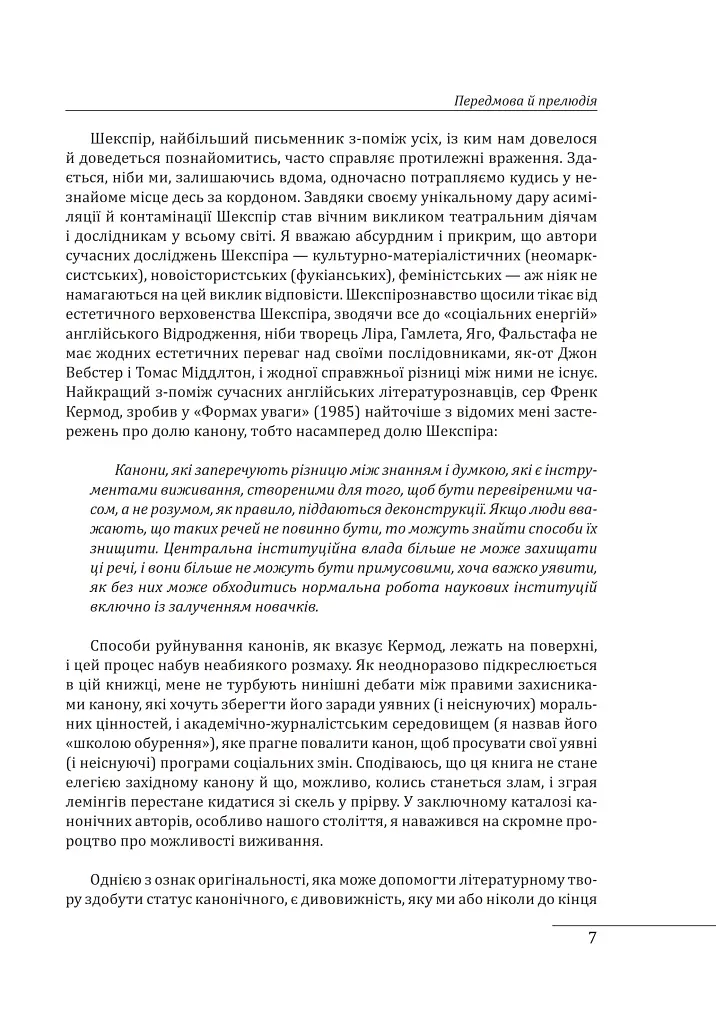 Передмова й прелюдія

Шекспір, найбільший письменник з-поміж усіх, із ким нам довелося й доведеться познайомитись, часто справляє протилежні враження. Здається, ніби ми, залишаючись вдома, одночасно потрапляємо кудись у незнайоме місце десь за кордоном. Завдяки своєму унікальному дару асиміляції й контамінації Шекспір став вічним викликом театральним діячам і дослідникам у всьому світі. Я вважаю абсурдним і прикрим, що автори сучасних досліджень Шекспіра — культурно-матеріалістичних (неомарксистських), новоістористських (фукіанських), феміністських — аж ніяк не намагаються на цей виклик відповісти. Шекспірознавство щосили тікає від естетичного верховенства Шекспіра, зводячи все до «соціальних енергій» англійського Відродження, ніби творець Ліра, Гамлета, Яго, Фальстафа не має жодних естетичних переваг над своїми послідовниками, як-от Джон Вебстер і Томас Міддлтон, і жодної справжньої різниці між ними не існує. Найкращий з-поміж сучасних англійських літературознавців, сер Френк Кермод, зробив у «Формах уваги» (1985) найточніше з відомих мені застережень про долю канону, тобто насамперед долю Шекспіра:

Канони, які заперечують різницю між знанням і думкою, які є інструментами виживання, створеними для того, щоб бути перевіреними часом, а не розумом, як правило, піддаються деконструкції. Якщо люди вважають, що таких речей не повинно бути, то можуть знайти способи їх знищити. Центральна інституційна влада більше не може захищати ці речі, і вони більше не можуть бути примусовими, хоча важко уявити, як без них може обходитись нормальна робота наукових інституцій включно із залученням новачків.

Способи руйнування канонів, як вказує Кермод, лежать на поверхні, і цей процес набув неабиякого розмаху. Як неодноразово підкреслюється в цій книжці, мене не турбують нинішні дебати між правими захисниками канону, які хочуть зберегти його заради уявних (і неіснуючих) моральних цінностей, і академічно-журналістським середовищем (я назвав його «школою обурення»), яке прагне повалити канон, щоб просувати свої уявні (і неіснуючі) програми соціальних змін. Сподіваюсь, що ця книга не стане елегією західному канону й що, можливо, колись станеться злам, і зграя лемінгів перестане кидатися зі скель у прірву. У заключному каталозі канонічних авторів, особливо нашого століття, я наважився на скромне пророцтво про можливості виживання.

Однією з ознак оригінальності, яка може допомогти літературному твору здобути статус канонічного, є дивовижність, яку ми або ніколи до кінця

7